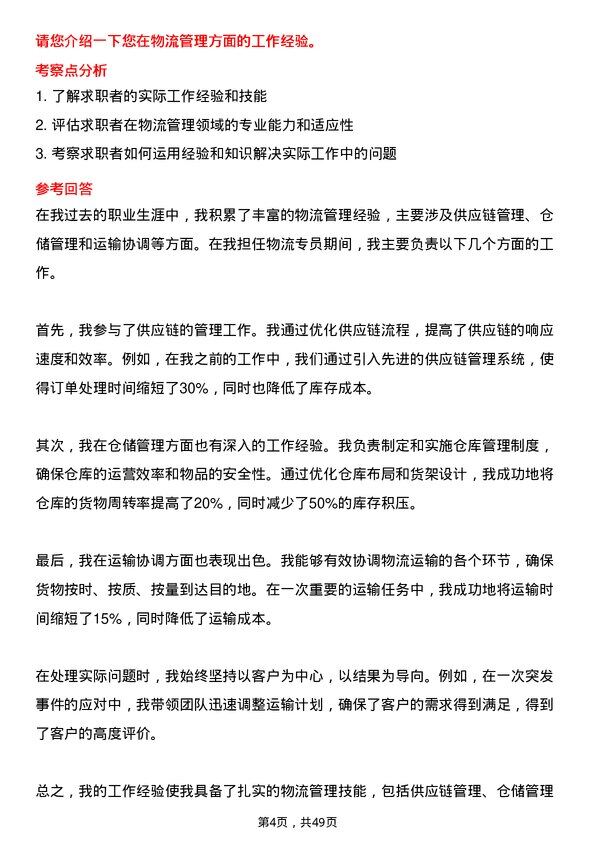 请您介绍一下您在物流管理方面的工作经验。

考察点分析

1. 了解求职者的实际工作经验和技能
2. 评估求职者在物流管理领域的专业能力和适应性
3. 考察求职者如何运用经验和知识解决实际工作中的问题

参考回答

在我过去的职业生涯中，我积累了丰富的物流管理经验，主要涉及供应链管理、仓储管理和运输协调等方面。在我担任物流专员期间，我主要负责以下几个方面的工作。

首先，我参与了供应链的管理工作。我通过优化供应链流程，提高了供应链的响应速度和效率。例如，在我之前的工作中，我们通过引入先进的供应链管理系统，使得订单处理时间缩短了30%，同时也降低了库存成本。

其次，我在仓储管理方面也有深入的工作经验。我负责制定和实施仓库管理制度，确保仓库的运营效率和物品的安全性。通过优化仓库布局和货架设计，我成功地将仓库的货物周转率提高了20%，同时减少了50%的库存积压。

最后，我在运输协调方面也表现出色。我能够有效协调物流运输的各个环节，确保货物按时、按质、按量到达目的地。在一次重要的运输任务中，我成功地将运输时间缩短了15%，同时降低了运输成本。

在处理实际问题时，我始终坚持以客户为中心，以结果为导向。例如，在一次突发事件的应对中，我带领团队迅速调整运输计划，确保了客户的需求得到满足，得到了客户的高度评价。

总之，我的工作经验使我具备了扎实的物流管理技能，包括供应链管理、仓储管理

第4页，共49页